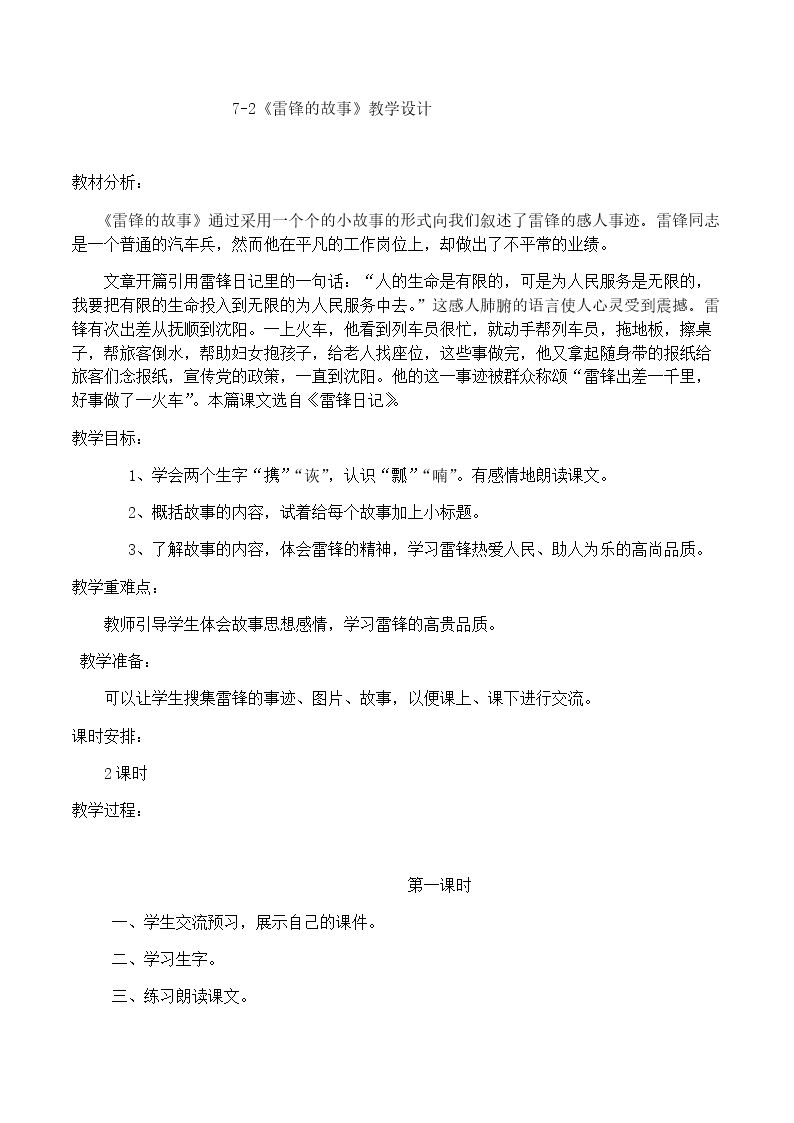 7-2《雷锋的故事》教学设计

教材分析：

《雷锋的故事》通过采用一个个的小故事的形式向我们叙述了雷锋的感人事迹。雷锋同志是一个普通的汽车兵，然而他在平凡的工作岗位上，却做出了不平常的业绩。

文章开篇引用雷锋日记里的一句话：“人的生命是有限的，可是为人民服务是无限的，我要把有限的生命投入到无限的为人民服务中去。”这感人肺腑的语言使人心灵受到震撼。雷锋有次出差从抚顺到沈阳。一上火车，他看到列车员很忙，就动手帮列车员，拖地板，擦桌子，帮旅客倒水，帮助妇女抱孩子，给老人找座位，这些事做完，他又拿起随身带的报纸给旅客们念报纸，宣传党的政策，一直到沈阳。他的这一事迹被群众称颂“雷锋出差一千里，好事做了一火车”。本篇课文选自《雷锋日记》

教学目标：

1、学会两个生字“携”“诙”，认识“瓢”“喃”。有感情地朗读课文。

2、概括故事的内容，试着给每个故事加上小标题。

3、了解故事的内容，体会雷锋的精神，学习雷锋热爱人民、助人为乐的高尚品质。

教学重难点：

教师引导学生体会故事思想感情，学习雷锋的高贵品质。

教学准备：

可以让学生搜集雷锋的事迹、图片、故事，以便课上、课下进行交流。

课时安排：

2课时

教学过程：

第一课时

一、学生交流预习，展示自己的课件。

二、学习生字。

三、练习朗读课文。